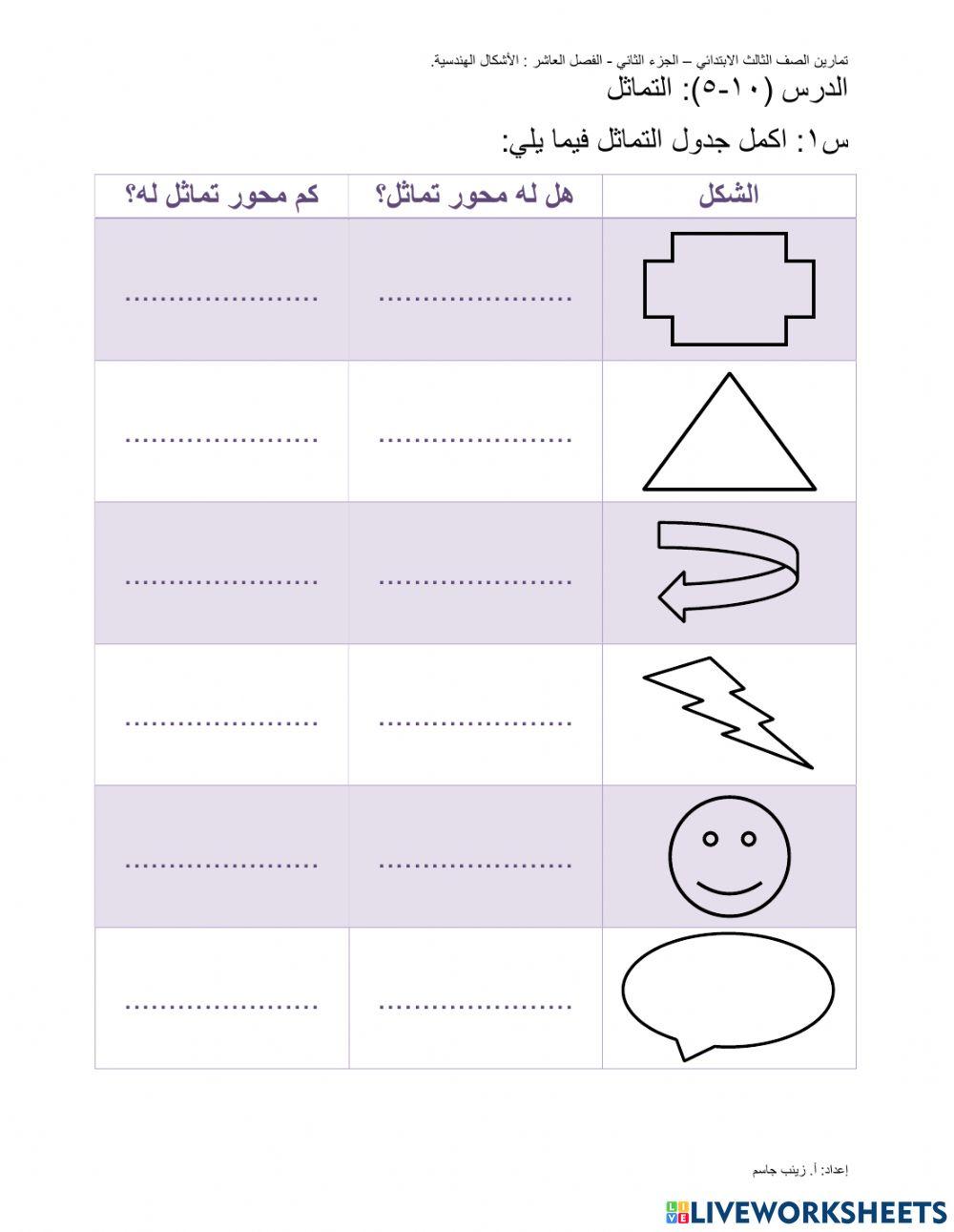 تمارين الصف الثالث الابتدائي – الجزء الثاني - الفصل العاشر : الأشكال الهندسية.

الدرس (١٠-٥): التماثل

س١: اكمل جدول التماثل فيما يلي:

| الشكل | هل له محور تماثل؟ | كم محور تماثل له؟ |
|---|---|---|
| | ..................... | ..................... |
| | ..................... | ..................... |
| | ..................... | ..................... |
| | ..................... | ..................... |
| | ..................... | ..................... |
| | ..................... | ..................... |

إعداد: أ. زينب جاسم

LIVEWORKSHEETS